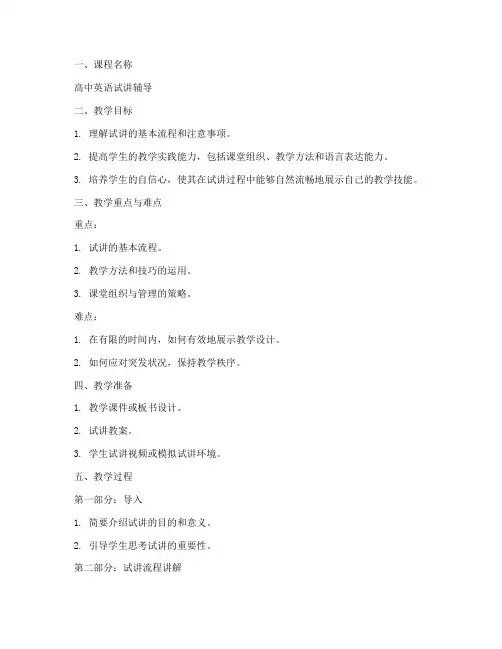 一、课程名称

高中英语试讲辅导

二、教学目标

1. 理解试讲的基本流程和注意事项。

2. 提高学生的教学实践能力，包括课堂组织、教学方法和语言表达能力。

3. 培养学生的自信心，使其在试讲过程中能够自然流畅地展示自己的教学技能。

三、教学重点与难点

重点：

1. 试讲的基本流程。

2. 教学方法和技巧的运用。

3. 课堂组织与管理的策略。

难点：

1. 在有限的时间内，如何有效地展示教学设计。

2. 如何应对突发状况，保持教学秩序。

四、教学准备

1. 教学课件或板书设计。

2. 试讲教案。

3. 学生试讲视频或模拟试讲环境。

五、教学过程

第一部分：导入

1. 简要介绍试讲的目的和意义。

2. 引导学生思考试讲的重要性。

第二部分：试讲流程讲解